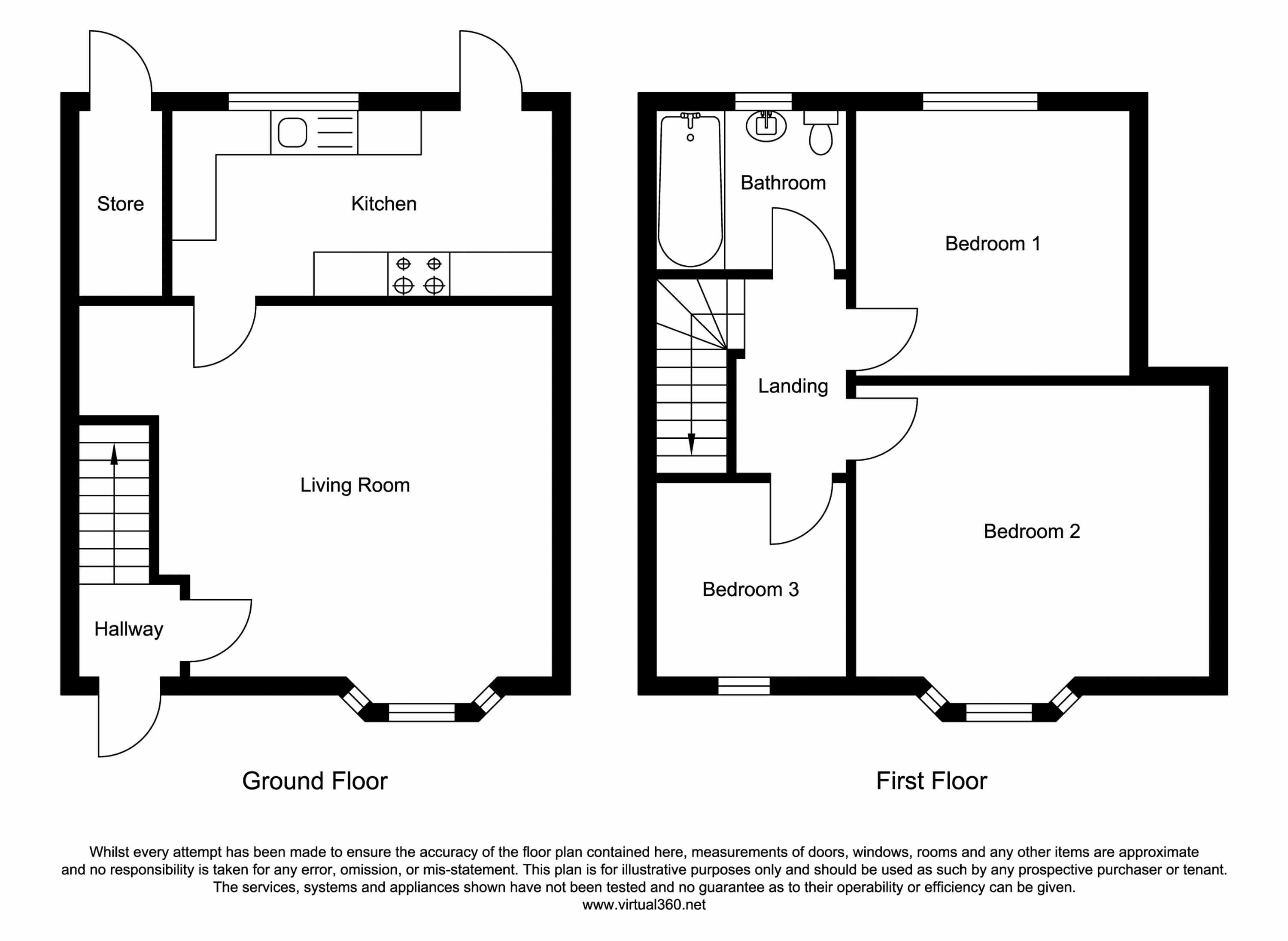 Store

Kitchen

Living Room

Hallway

Ground Floor

Bathroom

Bedroom 1

Landing

Bedroom 2

Bedroom 3

First Floor

Whilst every attempt has been made to ensure the accuracy of the floor plan contained here, measurements of doors, windows, rooms and any other items are approximate and no responsibility is taken for any error, omission, or mis-statement. This plan is for illustrative purposes only and should be used as such by any prospective purchaser or tenant. The services, systems and appliances shown have not been tested and no guarantee as to their operability or efficiency can be given.
www.virtual360.net